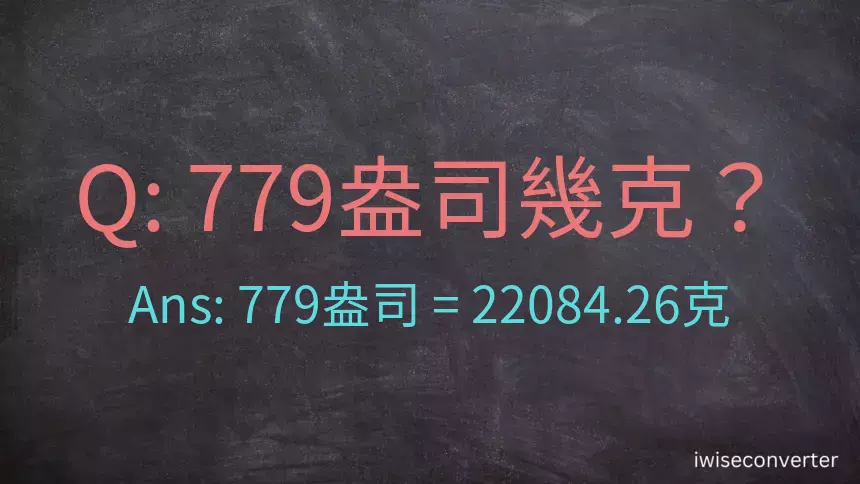 Q: 779盎司幾克？

Ans: 779盎司 = 22084.26克

iwiseconverter